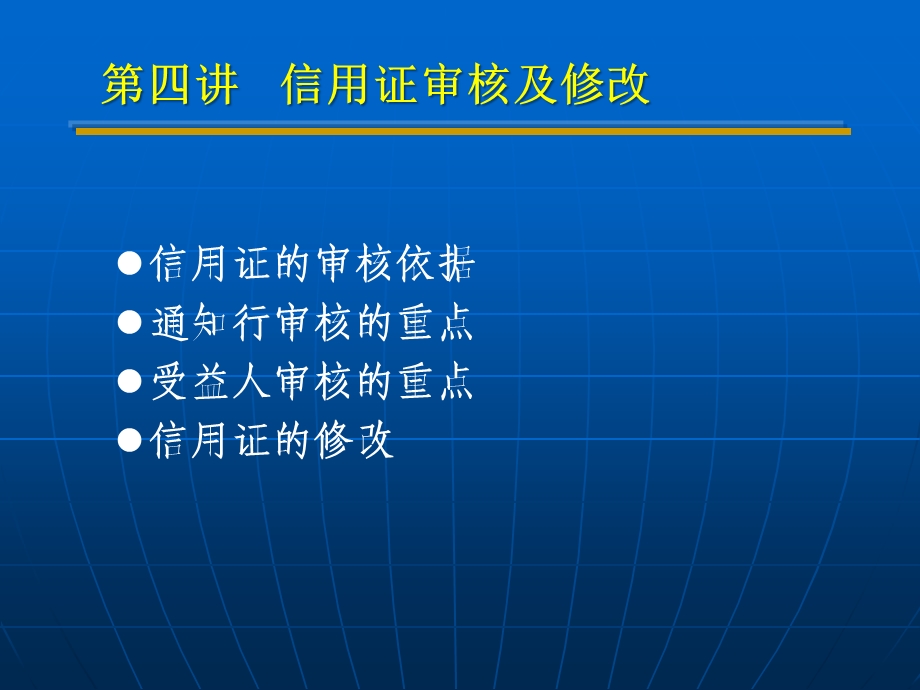 第四讲　信用证审核及修改

●信用证的审核依据
●通知行审核的重点
●受益人审核的重点
●信用证的修改